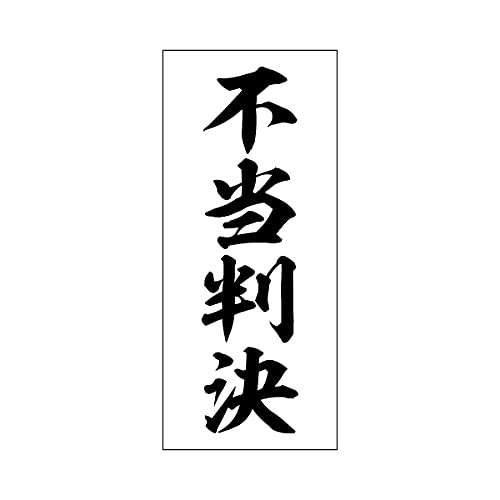 不当判決